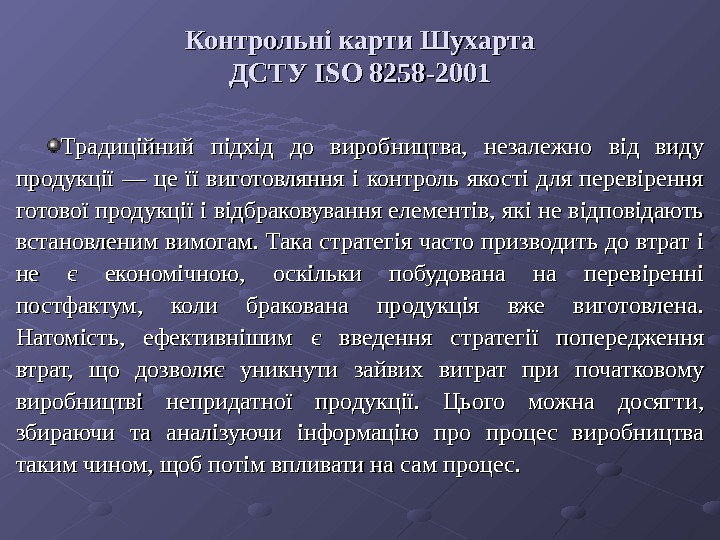 Контрольні карти Шухарта
ДСТУ ISO 8258-2001

Традиційний підхід до виробництва, незалежно від виду продукції — це її виготовляння і контроль якості для перевірення готової продукції і відбраковування елементів, які не відповідають встановленим вимогам. Така стратегія часто призводить до втрат і не є економічною, оскільки побудована на перевіренні постфактум, коли бракована продукція вже виготовлена. Натомість, ефективнішим є введення стратегії попередження втрат, що дозволяє уникнути зайвих витрат при початковому виробництві непридатної продукції. Цього можна досягти, збираючи та аналізуючи інформацію про процес виробництва таким чином, щоб потім впливати на сам процес.